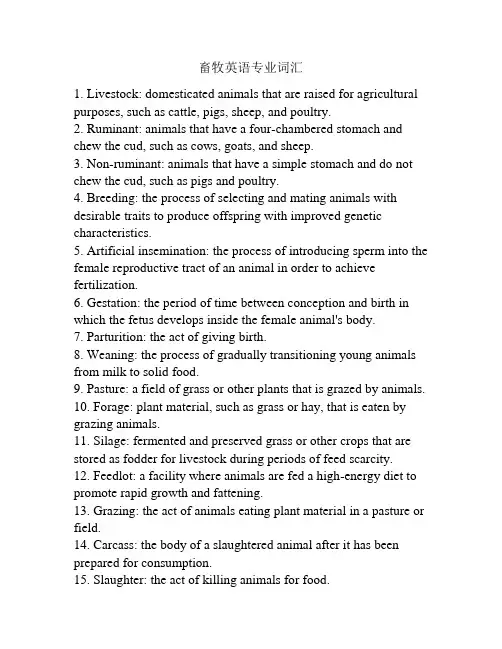 畜牧英语专业词汇

1. Livestock: domesticated animals that are raised for agricultural purposes, such as cattle, pigs, sheep, and poultry.
2. Ruminant: animals that have a four-chambered stomach and chew the cud, such as cows, goats, and sheep.
3. Non-ruminant: animals that have a simple stomach and do not chew the cud, such as pigs and poultry.
4. Breeding: the process of selecting and mating animals with desirable traits to produce offspring with improved genetic characteristics.
5. Artificial insemination: the process of introducing sperm into the female reproductive tract of an animal in order to achieve fertilization.
6. Gestation: the period of time between conception and birth in which the fetus develops inside the female animal's body.
7. Parturition: the act of giving birth.
8. Weaning: the process of gradually transitioning young animals from milk to solid food.
9. Pasture: a field of grass or other plants that is grazed by animals.
10. Forage: plant material, such as grass or hay, that is eaten by grazing animals.
11. Silage: fermented and preserved grass or other crops that are stored as fodder for livestock during periods of feed scarcity.
12. Feedlot: a facility where animals are fed a high-energy diet to promote rapid growth and fattening.
13. Grazing: the act of animals eating plant material in a pasture or field.
14. Carcass: the body of a slaughtered animal after it has been prepared for consumption.
15. Slaughter: the act of killing animals for food.